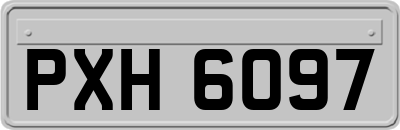 PXH 6097